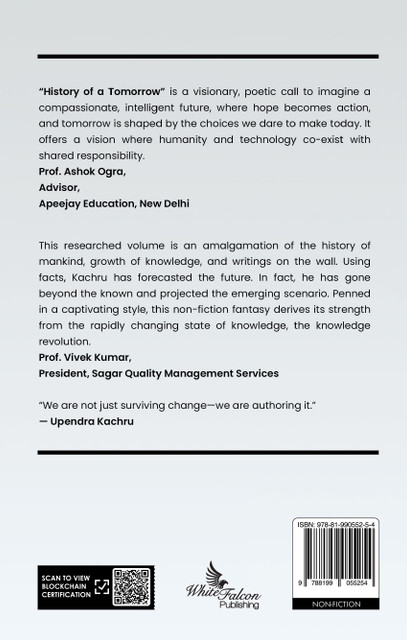 "History of a Tomorrow" is a visionary, poetic call to imagine a compassionate, intelligent future, where hope becomes action, and tomorrow is shaped by the choices we dare to make today. It offers a vision where humanity and technology co-exist with shared responsibility.
Prof. Ashok Ogra,
Advisor,
Apeejay Education, New Delhi

This researched volume is an amalgamation of the history of mankind, growth of knowledge, and writings on the wall. Using facts, Kachru has forecasted the future. In fact, he has gone beyond the known and projected the emerging scenario. Penned in a captivating style, this non-fiction fantasy derives its strength from the rapidly changing state of knowledge, the knowledge revolution.
Prof. Vivek Kumar,
President, Sagar Quality Management Services

"We are not just surviving change—we are authoring it."
— Upendra Kachru

SCAN TO VIEW BLOCKCHAIN CERTIFICATION

White Falcon Publishing

ISBN: 978-81-990552-5-4

9 788199 055254

NON-FICTION